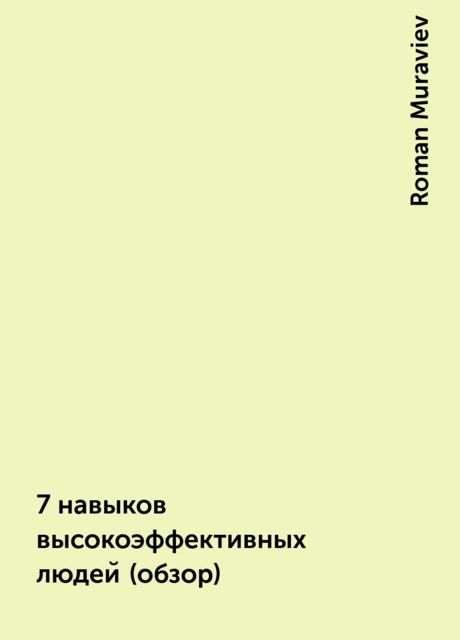 Roman Muraviev

7 навыков высокоэффективных людей (обзор)